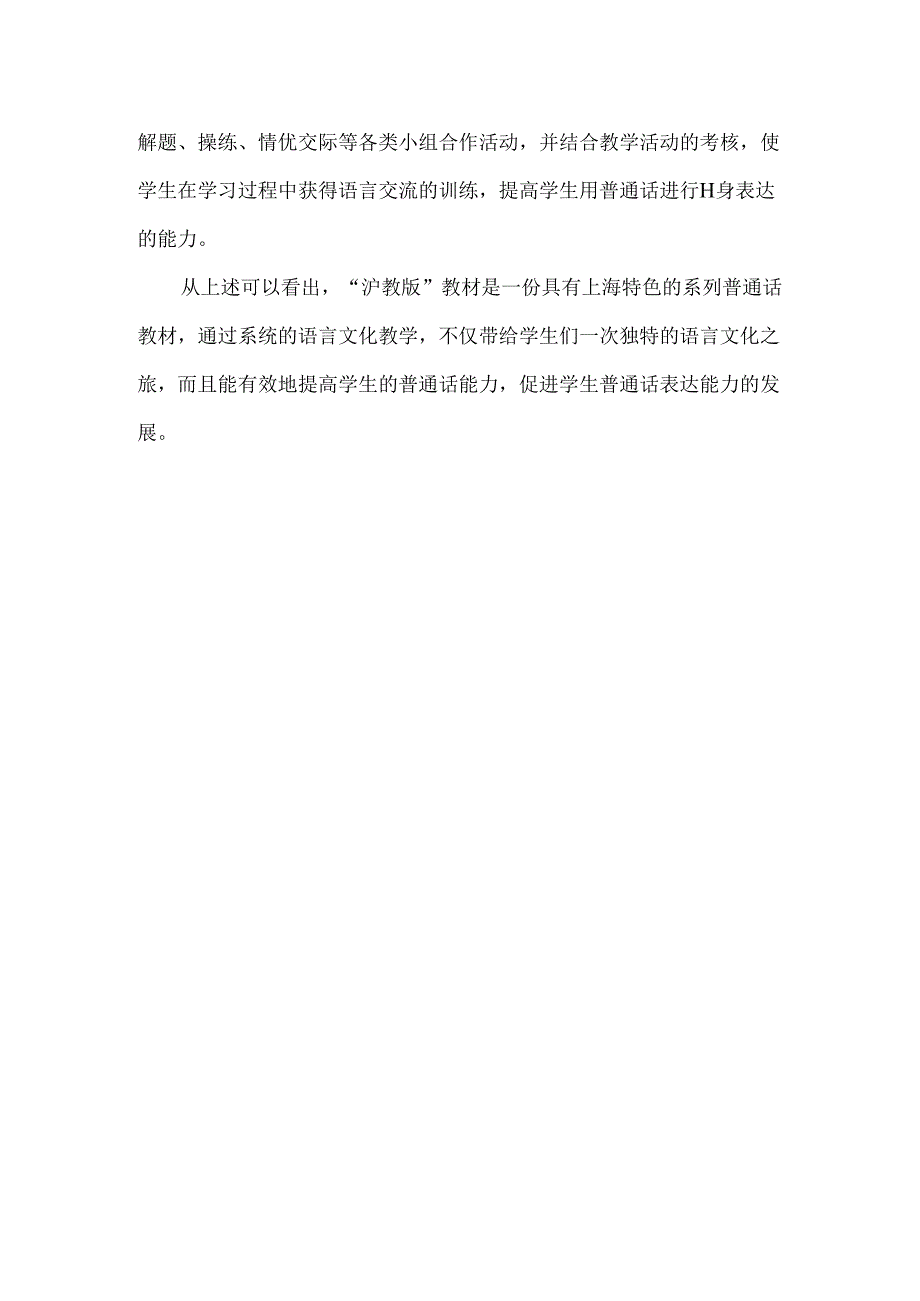 解题、操练、情优交际等各类小组合作活动，并结合教学活动的考核，使学生在学习过程中获得语言交流的训练，提高学生用普通话进行H身表达的能力。

从上述可以看出，“沪教版”教材是一份具有上海特色的系列普通话教材，通过系统的语言文化教学，不仅带给学生们一次独特的语言文化之旅，而且能有效地提高学生的普通话能力，促进学生普通话表达能力的发展。